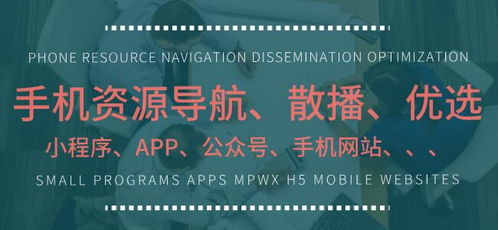 PHONE RESOURCE NAVIGATION DISSEMINATION OPTIMIZATION

手机资源导航、散播、优选

小程序、APP、公众号、手机网站、、、

SMALL PROGRAMS APPS MPWX H5 MOBILE WEBSITES